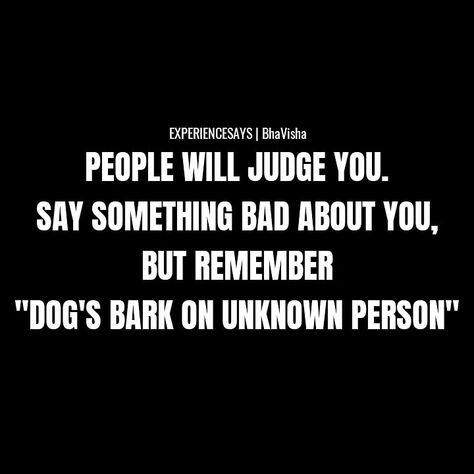 EXPERIENCESAYS | BhaVisha

PEOPLE WILL JUDGE YOU.
SAY SOMETHING BAD ABOUT YOU,
BUT REMEMBER
"DOG'S BARK ON UNKNOWN PERSON"